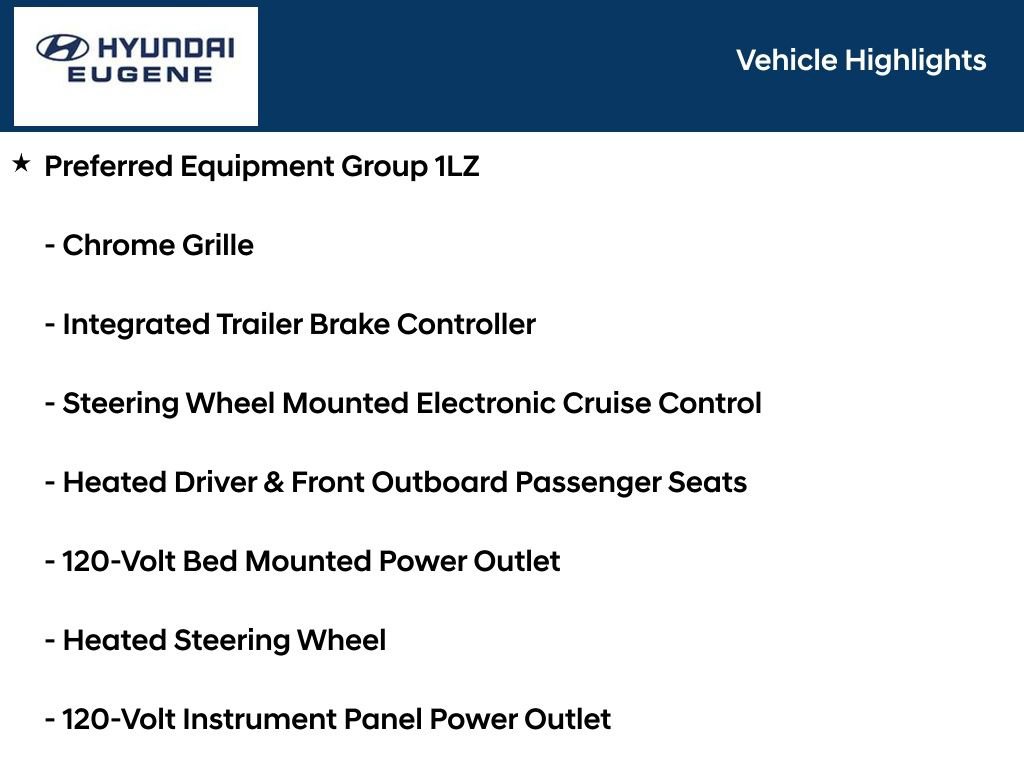 HYUNDAI
EUGENE

Vehicle Highlights

★ Preferred Equipment Group 1LZ

- Chrome Grille

- Integrated Trailer Brake Controller

- Steering Wheel Mounted Electronic Cruise Control

- Heated Driver & Front Outboard Passenger Seats

- 120-Volt Bed Mounted Power Outlet

- Heated Steering Wheel

- 120-Volt Instrument Panel Power Outlet